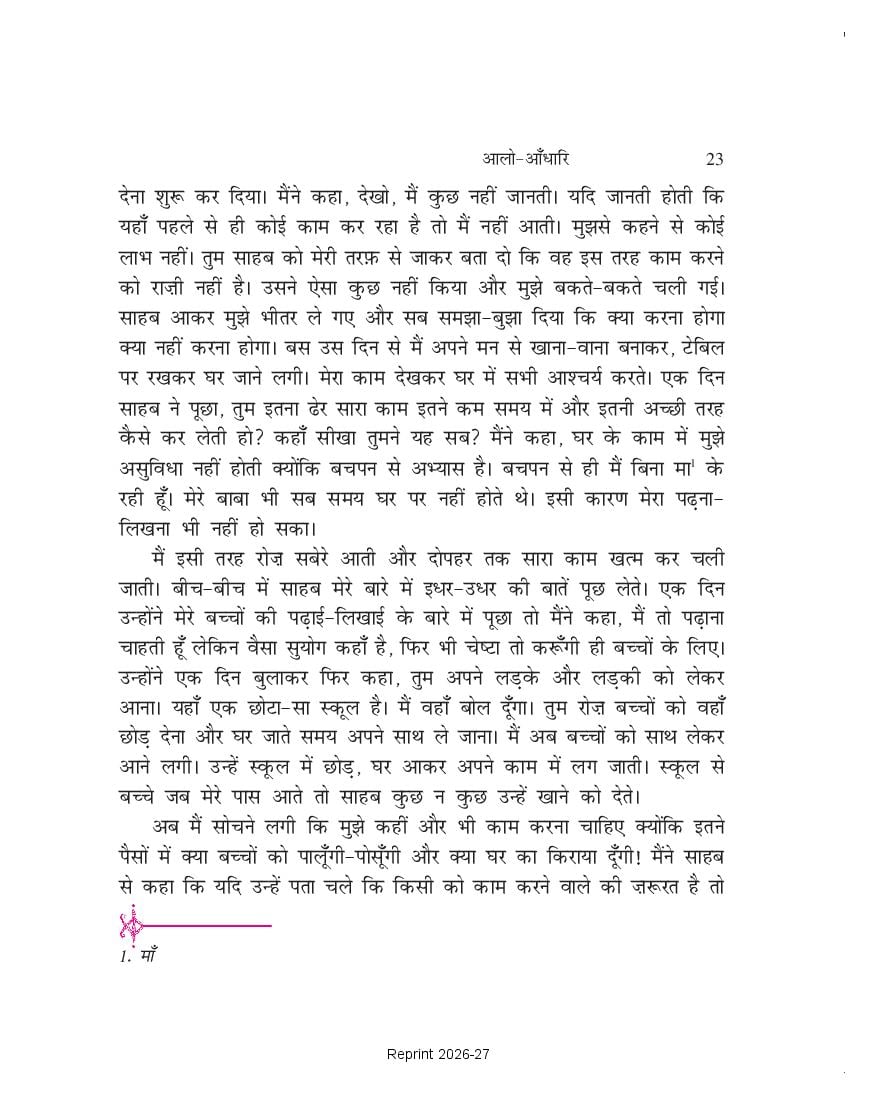 आलो-आँधारि 23

देना शुरू कर दिया। मैंने कहा, देखो, मैं कुछ नहीं जानती। यदि जानती होती कि यहाँ पहले से ही कोई काम कर रहा है तो मैं नहीं आती। मुझसे कहने से कोई लाभ नहीं। तुम साहब को मेरी तरफ़ से जाकर बता दो कि वह इस तरह काम करने को राज़ी नहीं है। उसने ऐसा कुछ नहीं किया और मुझे बकते-बकते चली गई। साहब आकर मुझे भीतर ले गए और सब समझा-बुझा दिया कि क्या करना होगा क्या नहीं करना होगा। बस उस दिन से मैं अपने मन से खाना-वाना बनाकर, टेबिल पर रखकर घर जाने लगी। मेरा काम देखकर घर में सभी आश्चर्य करते। एक दिन साहब ने पूछा, तुम इतना ढेर सारा काम इतने कम समय में और इतनी अच्छी तरह कैसे कर लेती हो? कहाँ सीखा तुमने यह सब? मैंने कहा, घर के काम में मुझे असुविधा नहीं होती क्योंकि बचपन से अभ्यास है। बचपन से ही मैं बिना मा$^1$ के रही हूँ। मेरे बाबा भी सब समय घर पर नहीं होते थे। इसी कारण मेरा पढ़ना-लिखना भी नहीं हो सका।

मैं इसी तरह रोज़ सबेरे आती और दोपहर तक सारा काम खत्म कर चली जाती। बीच-बीच में साहब मेरे बारे में इधर-उधर की बातें पूछ लेते। एक दिन उन्होंने मेरे बच्चों की पढ़ाई-लिखाई के बारे में पूछा तो मैंने कहा, मैं तो पढ़ाना चाहती हूँ लेकिन वैसा सुयोग कहाँ है, फिर भी चेष्टा तो करूँगी ही बच्चों के लिए। उन्होंने एक दिन बुलाकर फिर कहा, तुम अपने लड़के और लड़की को लेकर आना। यहाँ एक छोटा-सा स्कूल है। मैं वहाँ बोल दूँगा। तुम रोज़ बच्चों को वहाँ छोड़ देना और घर जाते समय अपने साथ ले जाना। मैं अब बच्चों को साथ लेकर आने लगी। उन्हें स्कूल में छोड़, घर आकर अपने काम में लग जाती। स्कूल से बच्चे जब मेरे पास आते तो साहब कुछ न कुछ उन्हें खाने को देते।

अब मैं सोचने लगी कि मुझे कहीं और भी काम करना चाहिए क्योंकि इतने पैसों में क्या बच्चों को पालूँगी-पोसूँगी और क्या घर का किराया दूँगी! मैंने साहब से कहा कि यदि उन्हें पता चले कि किसी को काम करने वाले की ज़रूरत है तो

1. माँ

Reprint 2026-27